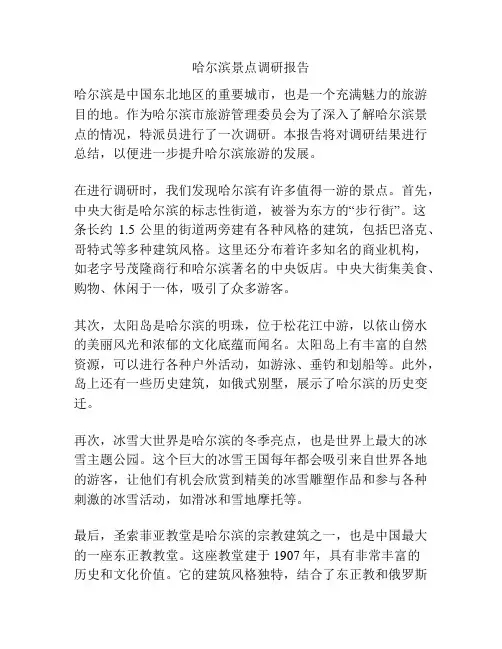 哈尔滨景点调研报告

哈尔滨是中国东北地区的重要城市，也是一个充满魅力的旅游目的地。作为哈尔滨市旅游管理委员会为了深入了解哈尔滨景点的情况，特派员进行了一次调研。本报告将对调研结果进行总结，以便进一步提升哈尔滨旅游的发展。

在进行调研时，我们发现哈尔滨有许多值得一游的景点。首先，中央大街是哈尔滨的标志性街道，被誉为东方的“步行街”。这条长约 1.5 公里的街道两旁建有各种风格的建筑，包括巴洛克、哥特式等多种建筑风格。这里还分布着许多知名的商业机构，如老字号茂隆商行和哈尔滨著名的中央饭店。中央大街集美食、购物、休闲于一体，吸引了众多游客。

其次，太阳岛是哈尔滨的明珠，位于松花江中游，以依山傍水的美丽风光和浓郁的文化底蕴而闻名。太阳岛上有丰富的自然资源，可以进行各种户外活动，如游泳、垂钓和划船等。此外，岛上还有一些历史建筑，如俄式别墅，展示了哈尔滨的历史变迁。

再次，冰雪大世界是哈尔滨的冬季亮点，也是世界上最大的冰雪主题公园。这个巨大的冰雪王国每年都会吸引来自世界各地的游客，让他们有机会欣赏到精美的冰雪雕塑作品和参与各种刺激的冰雪活动，如滑冰和雪地摩托等。

最后，圣索菲亚教堂是哈尔滨的宗教建筑之一，也是中国最大的一座东正教教堂。这座教堂建于 1907 年，具有非常丰富的历史和文化价值。它的建筑风格独特，结合了东正教和俄罗斯